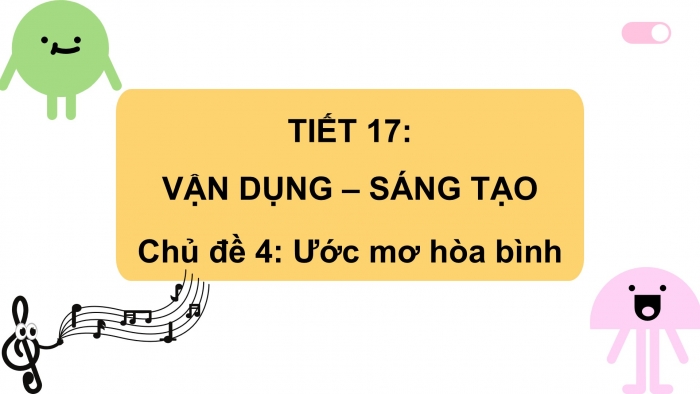 TIẾT 17:

VẬN DỤNG – SÁNG TẠO

Chủ đề 4: Ước mơ hòa bình